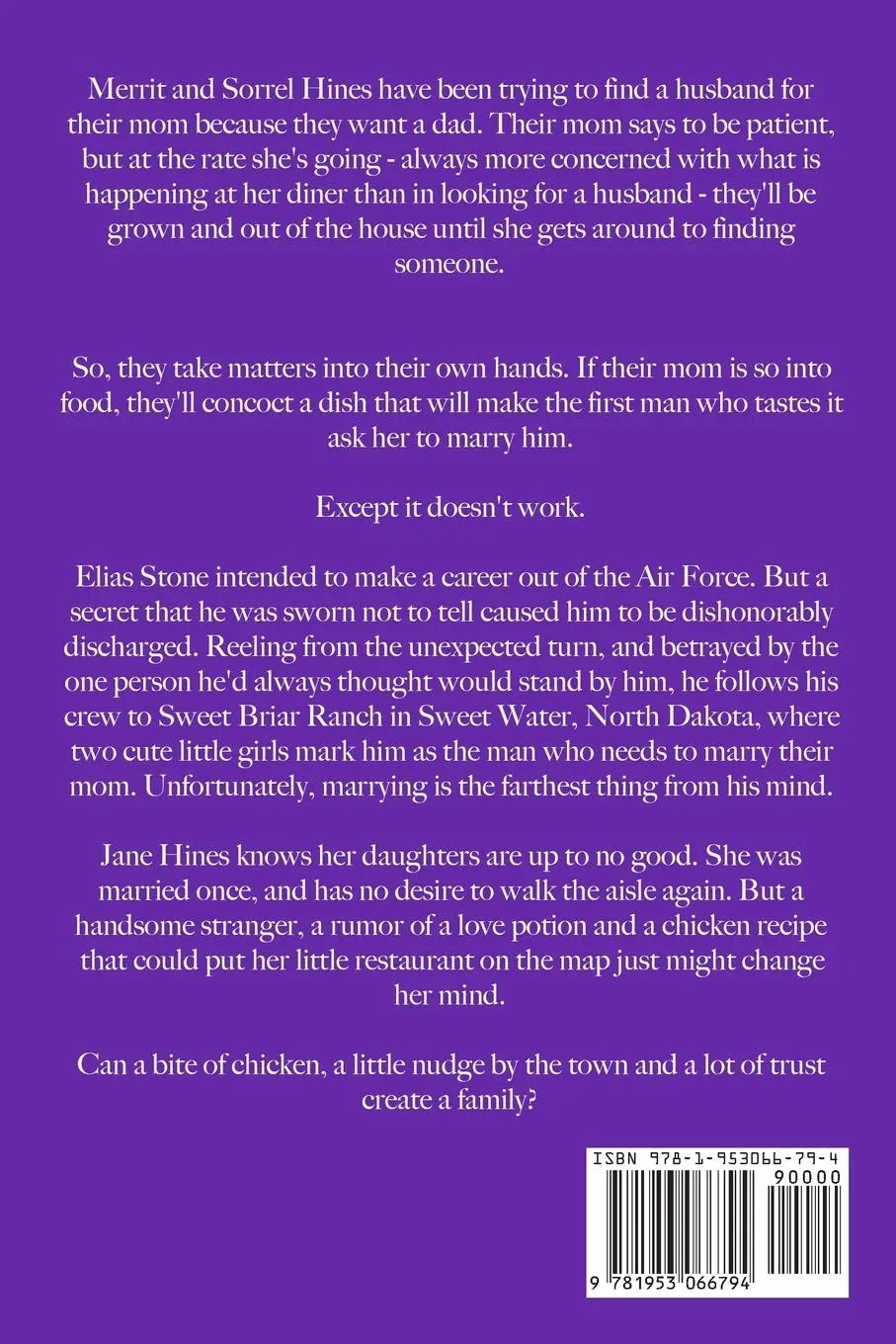 Merrit and Sorrel Hines have been trying to find a husband for their mom because they want a dad. Their mom says to be patient, but at the rate she's going - always more concerned with what is happening at her diner than in looking for a husband - they'll be grown and out of the house until she gets around to finding someone.

So, they take matters into their own hands. If their mom is so into food, they'll concoct a dish that will make the first man who tastes it ask her to marry him.

Except it doesn't work.

Elias Stone intended to make a career out of the Air Force. But a secret that he was sworn not to tell caused him to be dishonorably discharged. Reeling from the unexpected turn, and betrayed by the one person he'd always thought would stand by him, he follows his crew to Sweet Briar Ranch in Sweet Water, North Dakota, where two cute little girls mark him as the man who needs to marry their mom. Unfortunately, marrying is the farthest thing from his mind.

Jane Hines knows her daughters are up to no good. She was married once, and has no desire to walk the aisle again. But a handsome stranger, a rumor of a love potion and a chicken recipe that could put her little restaurant on the map just might change her mind.

Can a bite of chicken, a little nudge by the town and a lot of trust create a family?

ISBN 978-1-953066-79-4

90000

9 781953 066794